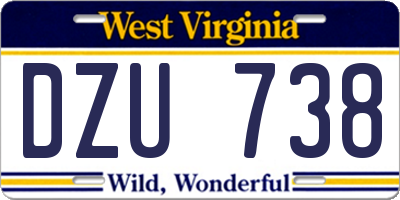 West Virginia

DZU 738

Wild, Wonderful